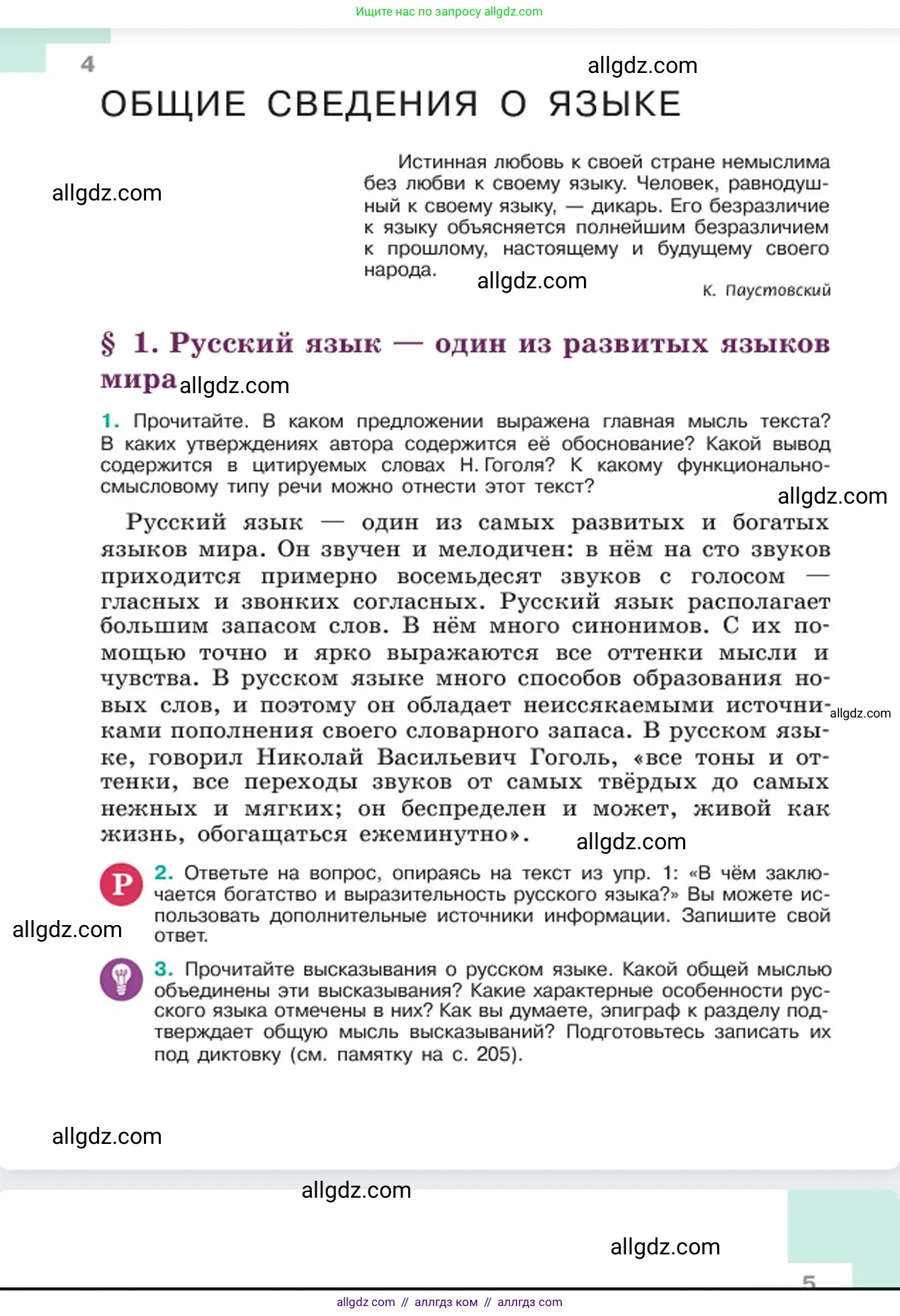 Ищите нас по запросу allgdz.com

4

allgdz.com

ОБЩИЕ СВЕДЕНИЯ О ЯЗЫКЕ

allgdz.com

Истинная любовь к своей стране немыслима без любви к своему языку. Человек, равнодушный к своему языку, — дикарь. Его безразличие к языку объясняется полнейшим безразличием к прошлому, настоящему и будущему своего народа.

allgdz.com

К. Паустовский

§ 1. Русский язык — один из развитых языков мира

allgdz.com

1. Прочитайте. В каком предложении выражена главная мысль текста? В каких утверждениях автора содержится её обоснование? Какой вывод содержится в цитируемых словах Н. Гоголя? К какому функционально-смысловому типу речи можно отнести этот текст?

allgdz.com

Русский язык — один из самых развитых и богатых языков мира. Он звучен и мелодичен: в нём на сто звуков приходится примерно восемьдесят звуков с голосом — гласных и звонких согласных. Русский язык располагает большим запасом слов. В нём много синонимов. С их помощью точно и ярко выражаются все оттенки мысли и чувства. В русском языке много способов образования новых слов, и поэтому он обладает неиссякаемыми источниками пополнения своего словарного запаса. В русском языке, говорил Николай Васильевич Гоголь, «все тоны и оттенки, все переходы звуков от самых твёрдых до самых нежных и мягких; он беспределен и может, живой как жизнь, обогащаться ежеминутно».

allgdz.com

allgdz.com

Р

2. Ответьте на вопрос, опираясь на текст из упр. 1: «В чём заключается богатство и выразительность русского языка?» Вы можете использовать дополнительные источники информации. Запишите свой ответ.

allgdz.com

3. Прочитайте высказывания о русском языке. Какой общей мыслью объединены эти высказывания? Какие характерные особенности русского языка отмечены в них? Как вы думаете, эпиграф к разделу подтверждает общую мысль высказываний? Подготовьтесь записать их под диктовку (см. памятку на с. 205).

allgdz.com

allgdz.com

allgdz.com

5

allgdz com // аллгдз ком // аллгдз com